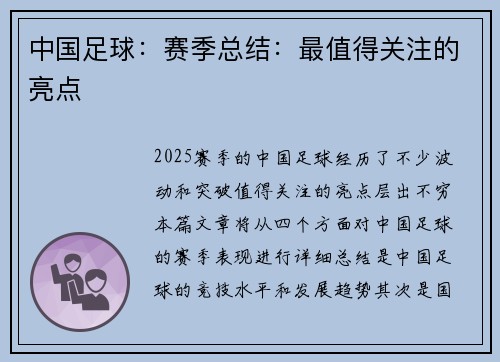 中国足球：赛季总结：最值得关注的亮点

2025赛季的中国足球经历了不少波动和突破值得关注的亮点层出不穷本篇文章将从四个方面对中国足球的赛季表现进行详细总结是中国足球的竞技水平和发展趋势其次是国